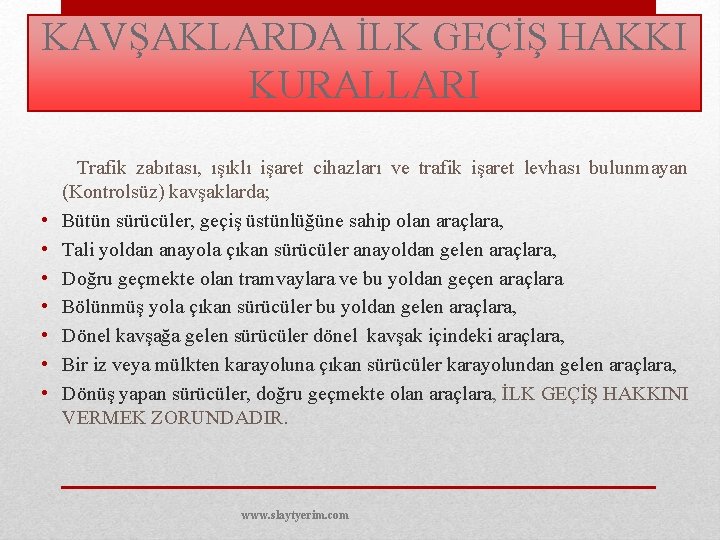 KAVŞAKLARDA İLK GEÇİŞ HAKKI KURALLARI

Trafik zabıtası, ışıklı işaret cihazları ve trafik işaret levhası bulunmayan (Kontrolsüz) kavşaklarda;

• Bütün sürücüler, geçiş üstünlüğüne sahip olan araçlara,
• Tali yoldan anayola çıkan sürücüler anayoldan gelen araçlara,
• Doğru geçmekte olan tramvaylara ve bu yoldan geçen araçlara
• Bölünmüş yola çıkan sürücüler bu yoldan gelen araçlara,
• Dönel kavşağa gelen sürücüler dönel kavşak içindeki araçlara,
• Bir iz veya mülkten karayoluna çıkan sürücüler karayolundan gelen araçlara,
• Dönüş yapan sürücüler, doğru geçmekte olan araçlara, İLK GEÇİŞ HAKKINI VERMEK ZORUNDADIR.

www.slaytyerim.com